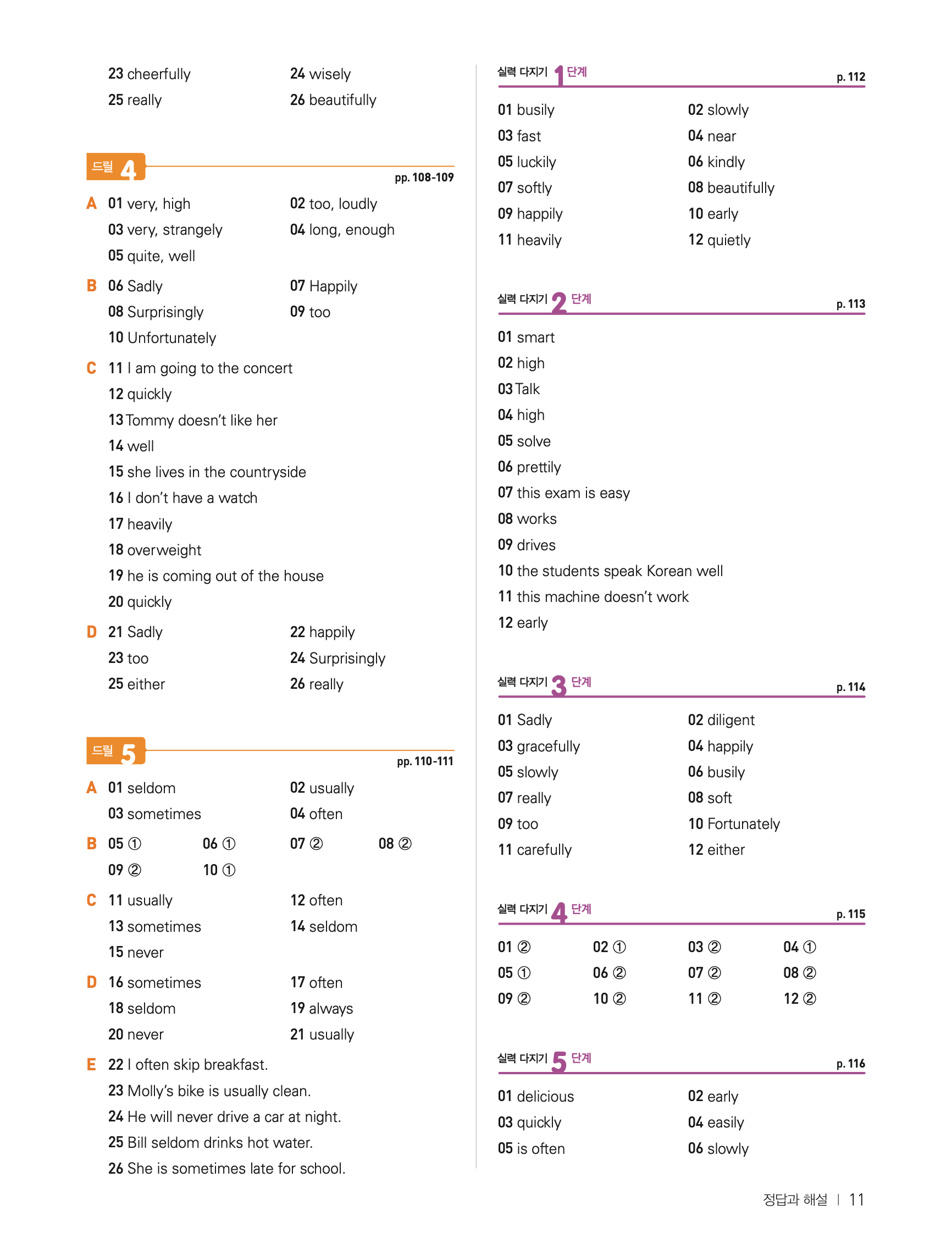 23 cheerfully 24 wisely
25 really 26 beautifully

드릴 4 pp. 108-109

A 01 very, high 02 too, loudly
03 very, strangely 04 long, enough
05 quite, well

B 06 Sadly 07 Happily
08 Surprisingly 09 too
10 Unfortunately

C 11 I am going to the concert
12 quickly
13 Tommy doesn't like her
14 well
15 she lives in the countryside
16 I don't have a watch
17 heavily
18 overweight
19 he is coming out of the house
20 quickly

D 21 Sadly 22 happily
23 too 24 Surprisingly
25 either 26 really

드릴 5 pp. 110-111

A 01 seldom 02 usually
03 sometimes 04 often

B 05 ① 06 ① 07 ② 08 ②
09 ② 10 ①

C 11 usually 12 often
13 sometimes 14 seldom
15 never

D 16 sometimes 17 often
18 seldom 19 always
20 never 21 usually

E 22 I often skip breakfast.
23 Molly's bike is usually clean.
24 He will never drive a car at night.
25 Bill seldom drinks hot water.
26 She is sometimes late for school.

실력 다지기 1 단계 p. 112

01 busily 02 slowly
03 fast 04 near
05 luckily 06 kindly
07 softly 08 beautifully
09 happily 10 early
11 heavily 12 quietly

실력 다지기 2 단계 p. 113

01 smart
02 high
03 Talk
04 high
05 solve
06 prettily
07 this exam is easy
08 works
09 drives
10 the students speak Korean well
11 this machine doesn't work
12 early

실력 다지기 3 단계 p. 114

01 Sadly 02 diligent
03 gracefully 04 happily
05 slowly 06 busily
07 really 08 soft
09 too 10 Fortunately
11 carefully 12 either

실력 다지기 4 단계 p. 115

01 ② 02 ① 03 ② 04 ①
05 ① 06 ② 07 ② 08 ②
09 ② 10 ② 11 ② 12 ②

실력 다지기 5 단계 p. 116

01 delicious 02 early
03 quickly 04 easily
05 is often 06 slowly

정답과 해설 | 11